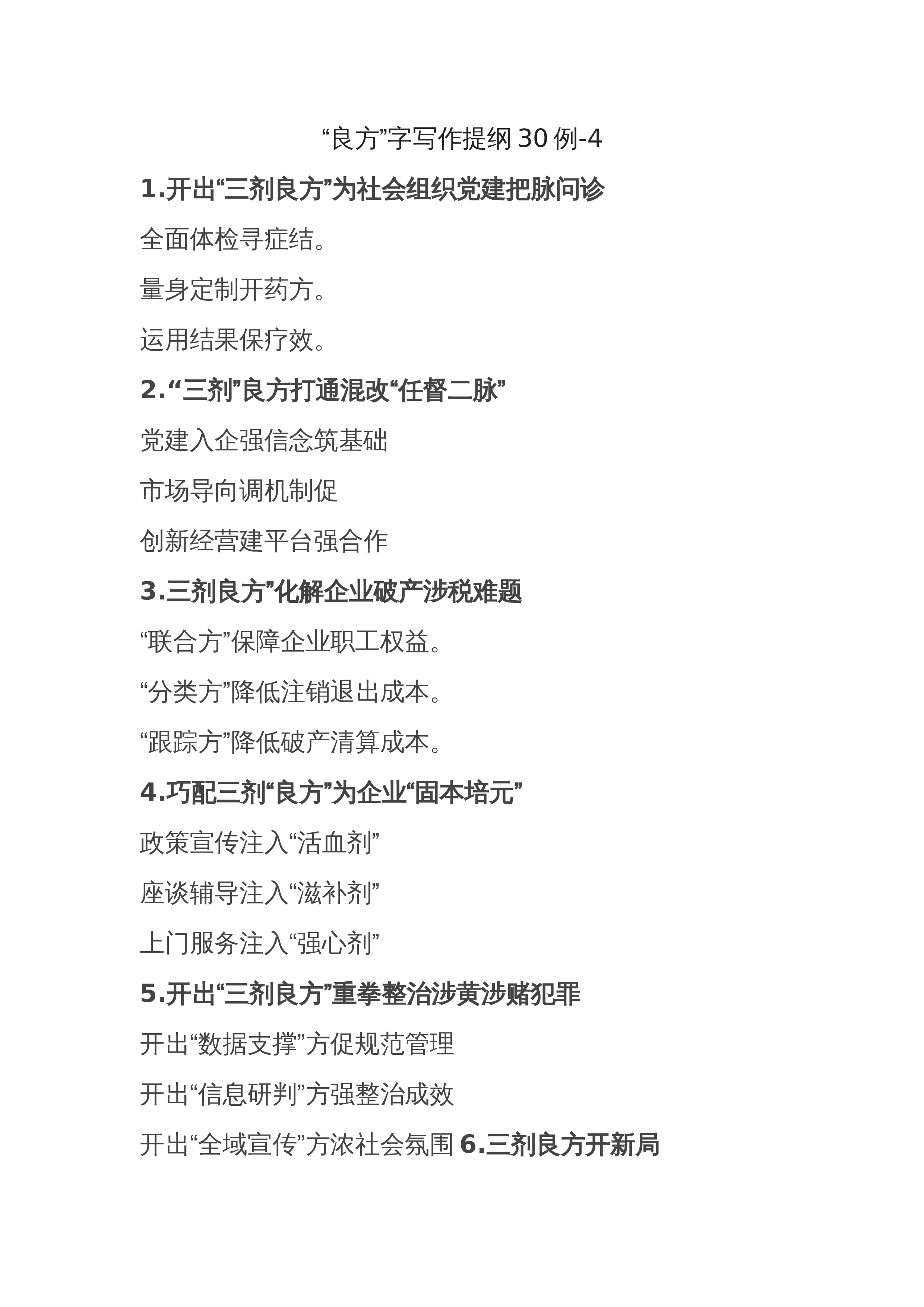 “良方”字写作提纲30例-4

1.开出“三剂良方”为社会组织党建把脉问诊

全面体检寻症结。

量身定制开药方。

运用结果保疗效。

2.“三剂”良方打通混改“任督二脉”

党建入企强信念筑基础

市场导向调机制促

创新经营建平台强合作

3.三剂良方”化解企业破产涉税难题

“联合方”保障企业职工权益。

“分类方”降低注销退出成本。

“跟踪方”降低破产清算成本。

4.巧配三剂“良方”为企业“固本培元”

政策宣传注入“活血剂”

座谈辅导注入“滋补剂”

上门服务注入“强心剂”

5.开出“三剂良方”重拳整治涉黄涉赌犯罪

开出“数据支撑”方促规范管理

开出“信息研判”方强整治成效

开出“全域宣传”方浓社会氛围 6.三剂良方开新局